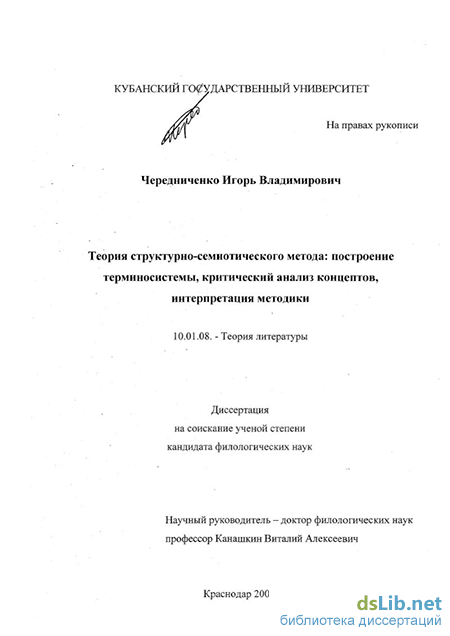 КУБАНСКИЙ ГОСУДАРСТВЕННЫЙ УНИВЕРСИТЕТ

На правах рукописи

Чередниченко Игорь Владимирович

Теория структурно-семиотического метода: построение терминосистемы, критический анализ концептов, интерпретация методики

10.01.08. - Теория литературы

Диссертация
на соискание ученой степени
кандидата филологических наук

Научный руководитель – доктор филологических наук
профессор Канашкин Виталий Алексеевич

Краснодар 200

dsLib.net
библиотека диссертаций